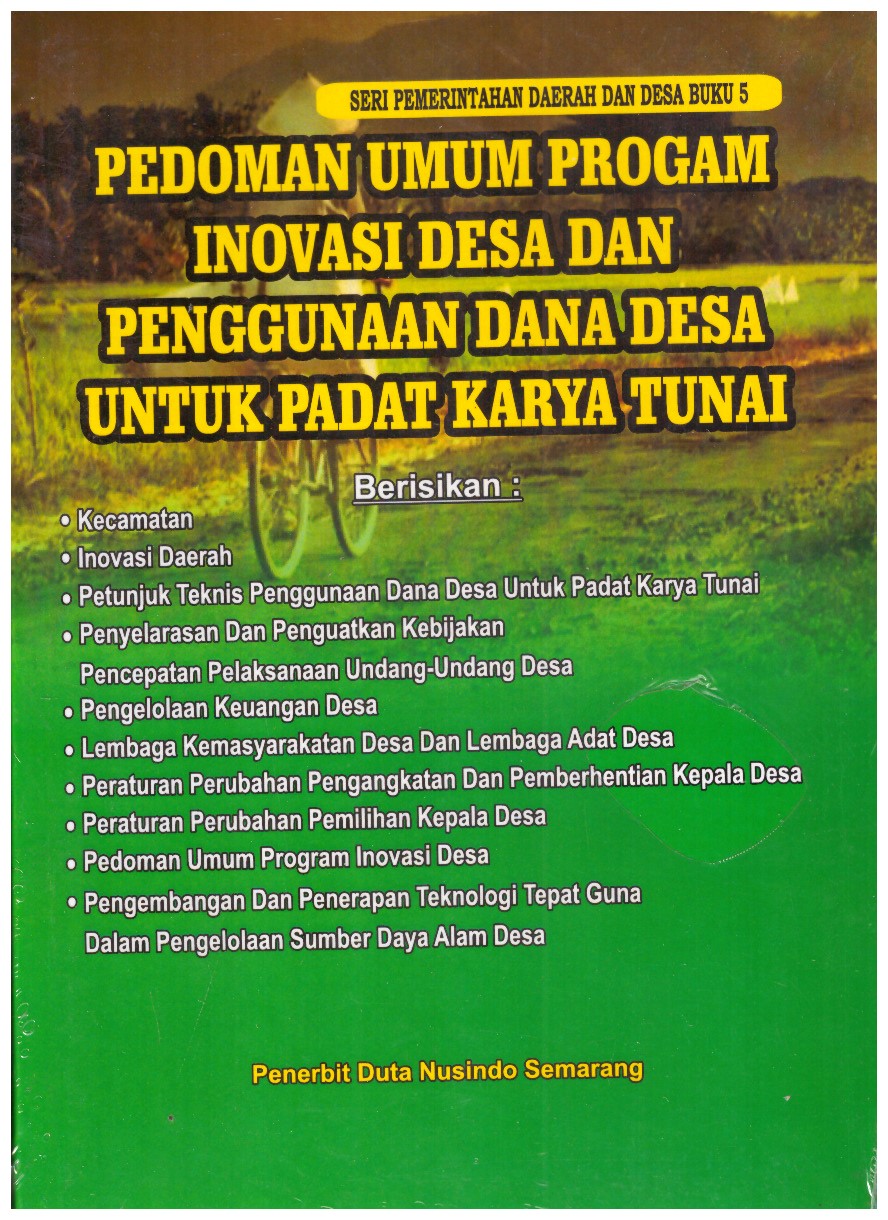 SERI PEMERINTAHAN DAERAH DAN DESA BUKU 5

PEDOMAN UMUM PROGAM INOVASI DESA DAN PENGGUNAAN DANA DESA UNTUK PADAT KARYA TUNAI

Berisikan :

• Kecamatan
• Inovasi Daerah
• Petunjuk Teknis Penggunaan Dana Desa Untuk Padat Karya Tunai
• Penyelarasan Dan Penguatkan Kebijakan Pencepatan Pelaksanaan Undang-Undang Desa
• Pengelolaan Keuangan Desa
• Lembaga Kemasyarakatan Desa Dan Lembaga Adat Desa
• Peraturan Perubahan Pengangkatan Dan Pemberhentian Kepala Desa
• Peraturan Perubahan Pemilihan Kepala Desa
• Pedoman Umum Program Inovasi Desa
• Pengembangan Dan Penerapan Teknologi Tepat Guna Dalam Pengelolaan Sumber Daya Alam Desa

Penerbit Duta Nusindo Semarang